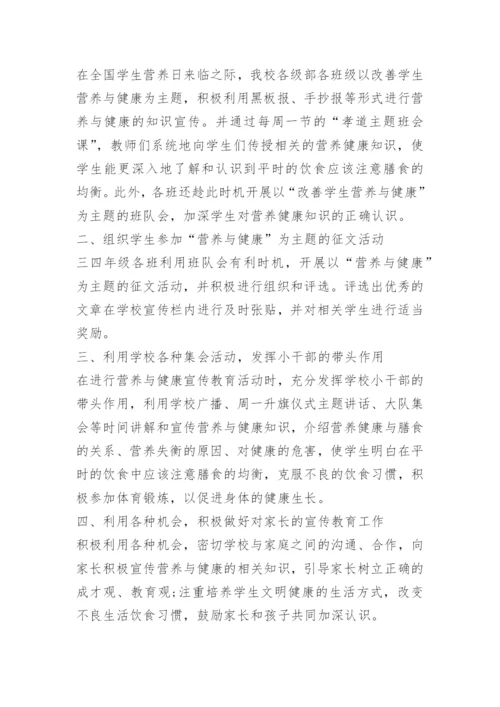 在全国学生营养日来临之际，我校各级部各班级以改善学生营养与健康为主题，积极利用黑板报、手抄报等形式进行营养与健康的知识宣传。并通过每周一节的“孝道主题班会课”，教师们系统地向学生们传授相关的营养健康知识，使学生能更深入地了解和认识到平时的饮食应该注意膳食的均衡。此外，各班还趁此时机开展以“改善学生营养与健康”为主题的班队会，加深学生对营养健康知识的正确认识。

二、组织学生参加“营养与健康”为主题的征文活动

三四年级各班利用班队会有利时机，开展以“营养与健康”为主题的征文活动，并积极进行组织和评选。评选出优秀的文章在学校宣传栏内进行及时张贴，并对相关学生进行适当奖励。

三、利用学校各种集会活动，发挥小干部的带头作用

在进行营养与健康宣传教育活动时，充分发挥学校小干部的带头作用，利用学校广播、周一升旗仪式主题讲话、大队集会等时间讲解和宣传营养与健康知识，介绍营养健康与膳食的关系、营养失衡的原因、对健康的危害，使学生明白在平时的饮食中应该注意膳食的均衡，克服不良的饮食习惯，积极参加体育锻炼，以促进身体的健康生长。

四、利用各种机会，积极做好对家长的宣传教育工作

积极利用各种机会，密切学校与家庭之间的沟通、合作，向家长积极宣传营养与健康的相关知识，引导家长树立正确的成才观、教育观;注重培养学生文明健康的生活方式，改变不良生活饮食习惯，鼓励家长和孩子共同加深认识。